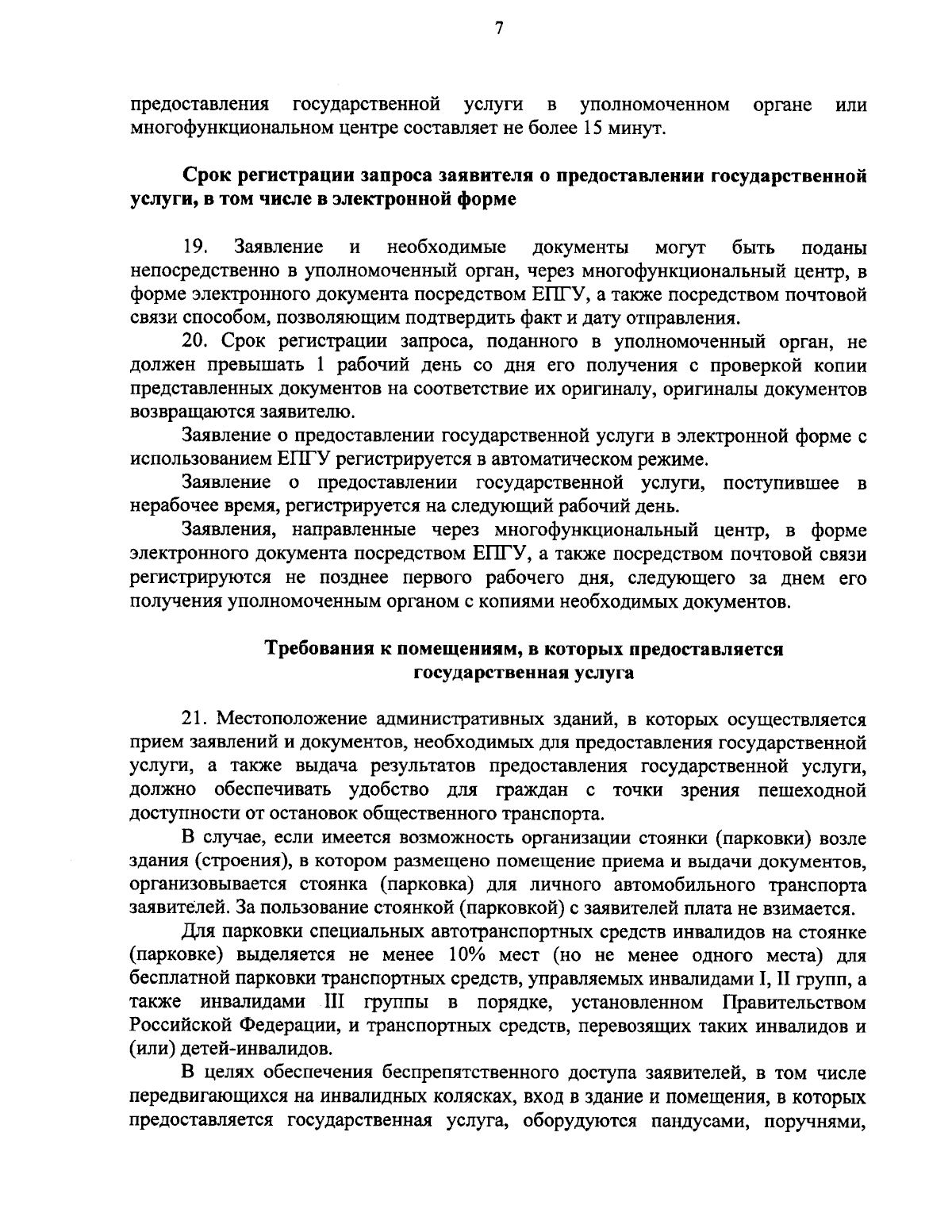 7

предоставления государственной услуги в уполномоченном органе или многофункциональном центре составляет не более 15 минут.

Срок регистрации запроса заявителя о предоставлении государственной услуги, в том числе в электронной форме

19. Заявление и необходимые документы могут быть поданы непосредственно в уполномоченный орган, через многофункциональный центр, в форме электронного документа посредством ЕПГУ, а также посредством почтовой связи способом, позволяющим подтвердить факт и дату отправления.

20. Срок регистрации запроса, поданного в уполномоченный орган, не должен превышать 1 рабочий день со дня его получения с проверкой копии представленных документов на соответствие их оригиналу, оригиналы документов возвращаются заявителю.

Заявление о предоставлении государственной услуги в электронной форме с использованием ЕПГУ регистрируется в автоматическом режиме.

Заявление о предоставлении государственной услуги, поступившее в нерабочее время, регистрируется на следующий рабочий день.

Заявления, направленные через многофункциональный центр, в форме электронного документа посредством ЕПГУ, а также посредством почтовой связи регистрируются не позднее первого рабочего дня, следующего за днем его получения уполномоченным органом с копиями необходимых документов.

Требования к помещениям, в которых предоставляется государственная услуга

21. Местоположение административных зданий, в которых осуществляется прием заявлений и документов, необходимых для предоставления государственной услуги, а также выдача результатов предоставления государственной услуги, должно обеспечивать удобство для граждан с точки зрения пешеходной доступности от остановок общественного транспорта.

В случае, если имеется возможность организации стоянки (парковки) возле здания (строения), в котором размещено помещение приема и выдачи документов, организовывается стоянка (парковка) для личного автомобильного транспорта заявителей. За пользование стоянкой (парковкой) с заявителей плата не взимается.

Для парковки специальных автотранспортных средств инвалидов на стоянке (парковке) выделяется не менее 10% мест (но не менее одного места) для бесплатной парковки транспортных средств, управляемых инвалидами I, II групп, а также инвалидами III группы в порядке, установленном Правительством Российской Федерации, и транспортных средств, перевозящих таких инвалидов и (или) детей-инвалидов.

В целях обеспечения беспрепятственного доступа заявителей, в том числе передвигающихся на инвалидных колясках, вход в здание и помещения, в которых предоставляется государственная услуга, оборудуются пандусами, поручнями,